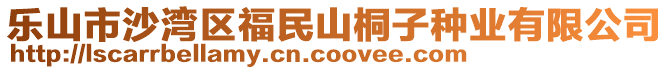 乐山市沙湾区福民山桐子种业有限公司
http://lscarrbellamy.cn.coovee.com